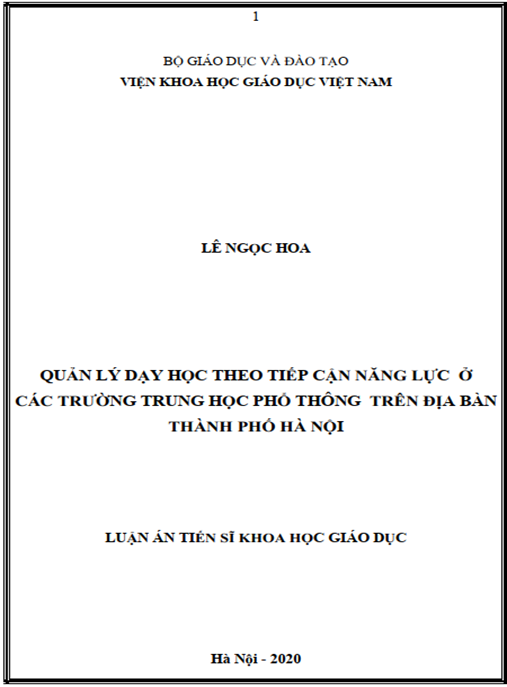 1

BỘ GIÁO DỤC VÀ ĐÀO TẠO
VIỆN KHOA HỌC GIÁO DỤC VIỆT NAM

LÊ NGỌC HOA

QUẢN LÝ DẠY HỌC THEO TIẾP CẬN NĂNG LỰC Ở CÁC TRƯỜNG TRUNG HỌC PHỔ THÔNG TRÊN ĐỊA BÀN THÀNH PHỐ HÀ NỘI

LUẬN ÁN TIẾN SĨ KHOA HỌC GIÁO DỤC

Hà Nội - 2020